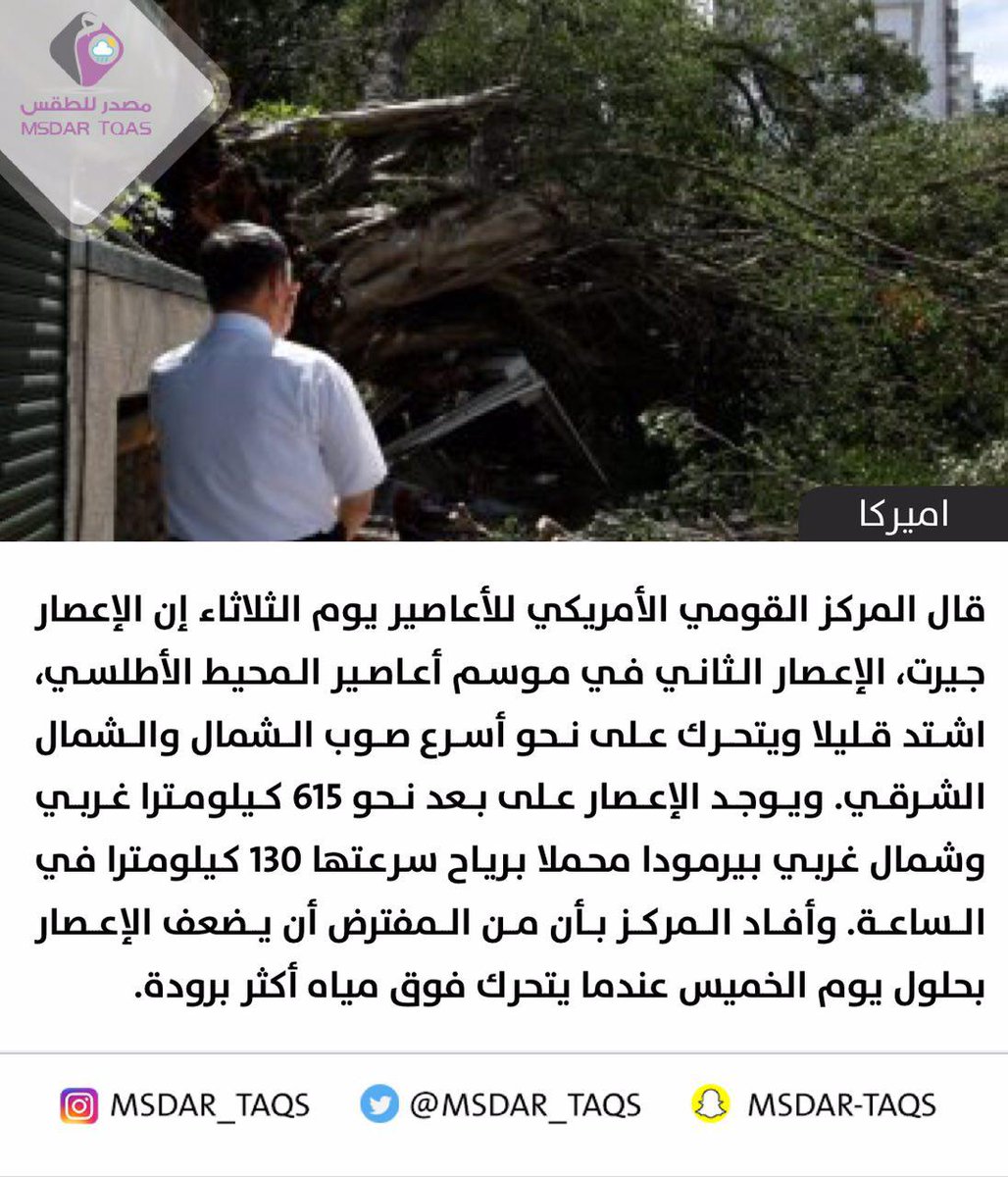 مصدر للطقس
MSDAR TQAS

اميركا

قال المركز القومي الأمريكي للأعاصير يوم الثلاثاء إن الإعصار جيرت، الإعصار الثاني في موسم أعاصير المحيط الأطلسي، اشتد قليلا ويتحرك على نحو أسرع صوب الشمال والشمال الشرقي. ويوجد الإعصار على بعد نحو 615 كيلومترا غربي وشمال غربي بيرمودا محملا برياح سرعتها 130 كيلومترا في الساعة. وأفاد المركز بأن من المفترض أن يضعف الإعصار بحلول يوم الخميس عندما يتحرك فوق مياه أكثر برودة.

MSDAR_TAQS @MSDAR_TAQS MSDAR-TAQS